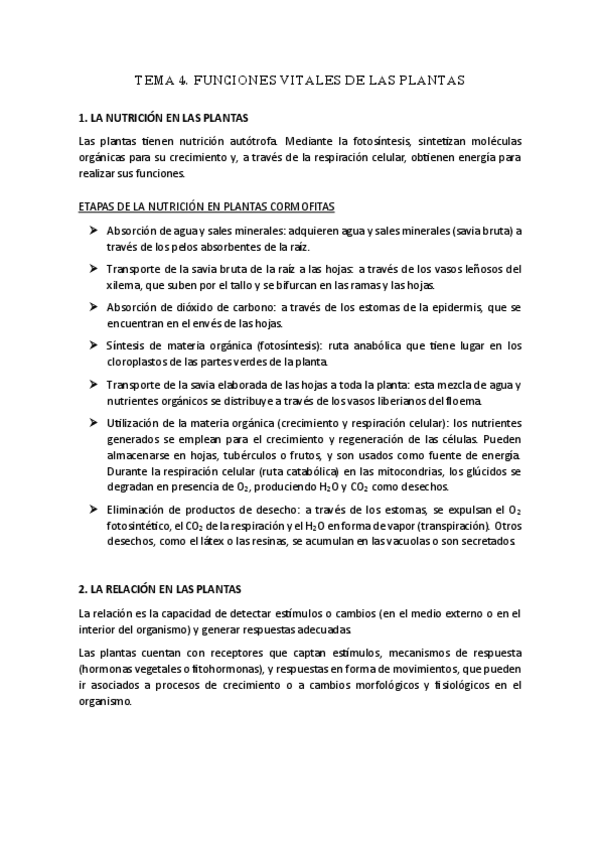 TEMA 4. FUNCIONES VITALES DE LAS PLANTAS

1. LA NUTRICIÓN EN LAS PLANTAS

Las plantas tienen nutrición autótrofa. Mediante la fotosíntesis, sintetizan moléculas orgánicas para su crecimiento y, a través de la respiración celular, obtienen energía para realizar sus funciones.

ETAPAS DE LA NUTRICIÓN EN PLANTAS CORMOFITAS

➤ Absorción de agua y sales minerales: adquieren agua y sales minerales (savia bruta) a través de los pelos absorbentes de la raíz.

➤ Transporte de la savia bruta de la raíz a las hojas: a través de los vasos leñosos del xilema, que suben por el tallo y se bifurcan en las ramas y las hojas.

➤ Absorción de dióxido de carbono: a través de los estomas de la epidermis, que se encuentran en el envés de las hojas.

➤ Síntesis de materia orgánica (fotosíntesis): ruta anabólica que tiene lugar en los cloroplastos de las partes verdes de la planta.

➤ Transporte de la savia elaborada de las hojas a toda la planta: esta mezcla de agua y nutrientes orgánicos se distribuye a través de los vasos liberianos del floema.

➤ Utilización de la materia orgánica (crecimiento y respiración celular): los nutrientes generados se emplean para el crecimiento y regeneración de las células. Pueden almacenarse en hojas, tubérculos o frutos, y son usados como fuente de energía. Durante la respiración celular (ruta catabólica) en las mitocondrias, los glúcidos se degradan en presencia de $O_2$, produciendo $H_2O$ y $CO_2$ como desechos.

➤ Eliminación de productos de desecho: a través de los estomas, se expulsan el $O_2$ fotosintético, el $CO_2$ de la respiración y el $H_2O$ en forma de vapor (transpiración). Otros desechos, como el látex o las resinas, se acumulan en las vacuolas o son secretados.

2. LA RELACIÓN EN LAS PLANTAS

La relación es la capacidad de detectar estímulos o cambios (en el medio externo o en el interior del organismo) y generar respuestas adecuadas.

Las plantas cuentan con receptores que captan estímulos, mecanismos de respuesta (hormonas vegetales o fitohormonas), y respuestas en forma de movimientos, que pueden ir asociados a procesos de crecimiento o a cambios morfológicos y fisiológicos en el organismo.